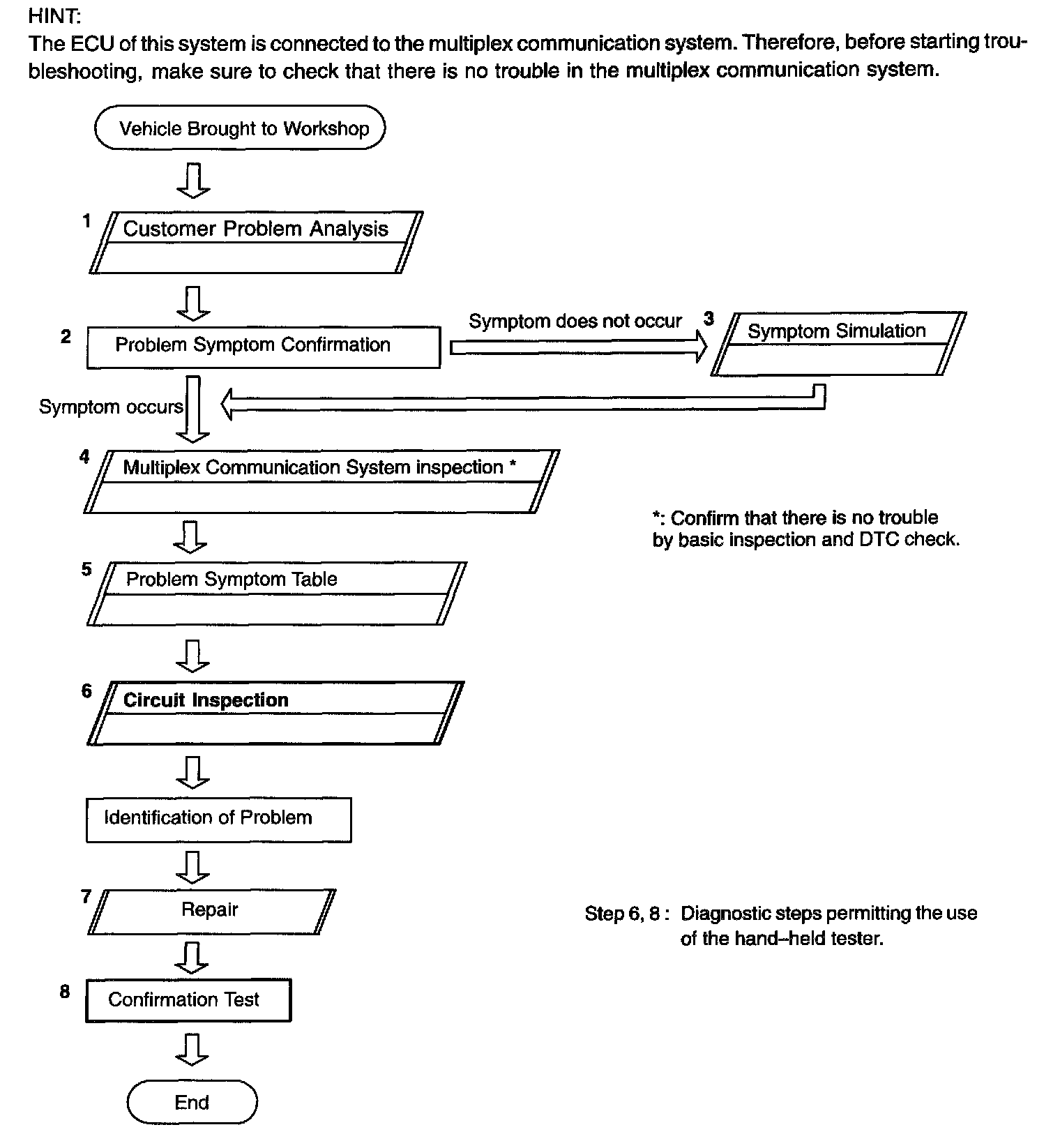 HINT:
The ECU of this system is connected to the multiplex communication system. Therefore, before starting troubleshooting, make sure to check that there is no trouble in the multiplex communication system.

Vehicle Brought to Workshop

1 Customer Problem Analysis

2 Problem Symptom Confirmation

Symptom does not occur

3 Symptom Simulation

Symptom occurs

4 Multiplex Communication System inspection *

*: Confirm that there is no trouble by basic inspection and DTC check.

5 Problem Symptom Table

6 Circuit Inspection

Identification of Problem

7 Repair

Step 6, 8 : Diagnostic steps permitting the use of the hand–held tester.

8 Confirmation Test

End